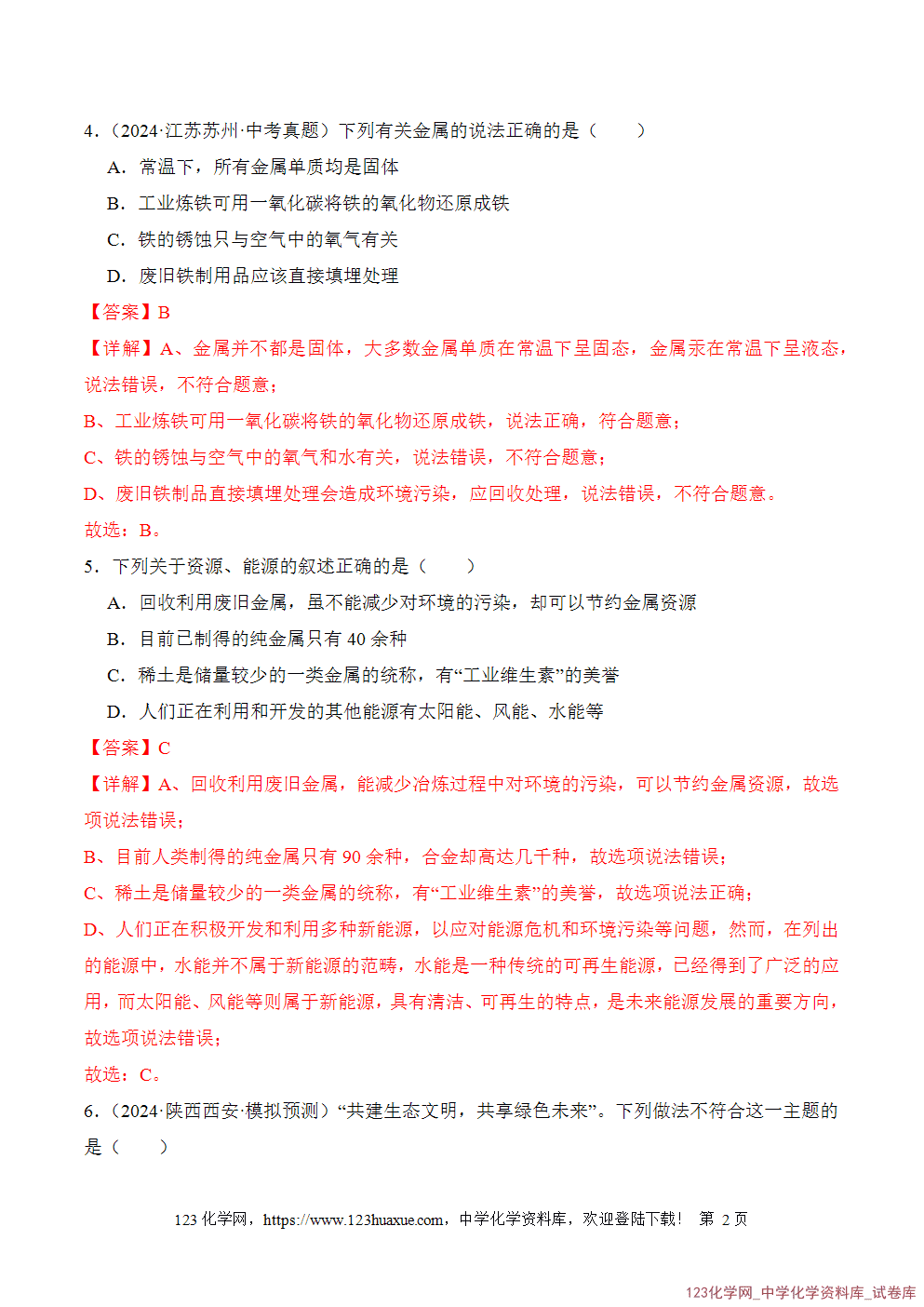 4.（2024·江苏苏州·中考真题）下列有关金属的说法正确的是（　　）

A.常温下，所有金属单质均是固体

B.工业炼铁可用一氧化碳将铁的氧化物还原成铁

C.铁的锈蚀只与空气中的氧气有关

D.废旧铁制用品应该直接填埋处理

【答案】B

【详解】A、金属并不都是固体，大多数金属单质在常温下呈固态，金属汞在常温下呈液态，说法错误，不符合题意；

B、工业炼铁可用一氧化碳将铁的氧化物还原成铁，说法正确，符合题意；

C、铁的锈蚀与空气中的氧气和水有关，说法错误，不符合题意；

D、废旧铁制品直接填埋处理会造成环境污染，应回收处理，说法错误，不符合题意。

故选：B。

5.下列关于资源、能源的叙述正确的是（　　）

A.回收利用废旧金属，虽不能减少对环境的污染，却可以节约金属资源

B.目前已制得的纯金属只有40余种

C.稀土是储量较少的一类金属的统称，有“工业维生素”的美誉

D.人们正在利用和开发的其他能源有太阳能、风能、水能等

【答案】C

【详解】A、回收利用废旧金属，能减少冶炼过程中对环境的污染，可以节约金属资源，故选项说法错误；

B、目前人类制得的纯金属只有90余种，合金却高达几千种，故选项说法错误；

C、稀土是储量较少的一类金属的统称，有“工业维生素”的美誉，故选项说法正确；

D、人们正在积极开发和利用多种新能源，以应对能源危机和环境污染等问题，然而，在列出的能源中，水能并不属于新能源的范畴，水能是一种传统的可再生能源，已经得到了广泛的应用，而太阳能、风能等则属于新能源，具有清洁、可再生的特点，是未来能源发展的重要方向，故选项说法错误；

故选：C。

6.（2024·陕西西安·模拟预测）“共建生态文明，共享绿色未来”。下列做法不符合这一主题的是（　　）

123化学网，https://www.123huaxue.com，中学化学资料库，欢迎登陆下载！ 第2页

123化学网_中学化学资料库_试卷库